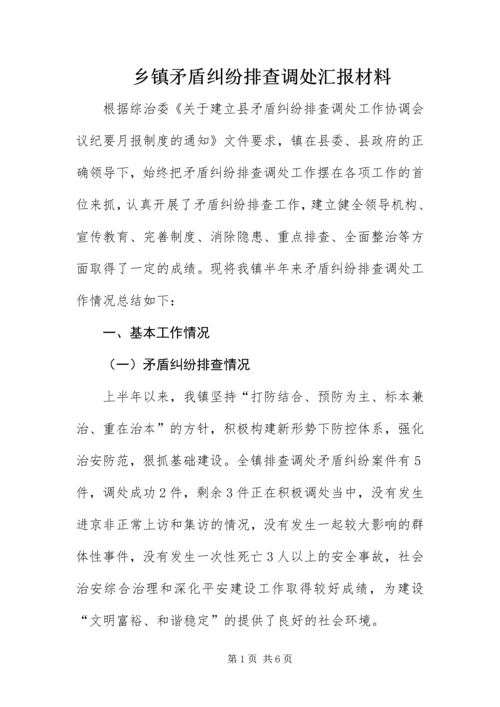 乡镇矛盾纠纷排查调处汇报材料

根据综治委《关于建立县矛盾纠纷排查调处工作协调会议纪要月报制度的通知》文件要求，镇在县委、县政府的正确领导下，始终把矛盾纠纷排查调处工作摆在各项工作的首位来抓，认真开展了矛盾纠纷排查工作，建立健全领导机构、宣传教育、完善制度、消除隐患、重点排查、全面整治等方面取得了一定的成绩。现将我镇半年来矛盾纠纷排查调处工作情况总结如下：

一、基本工作情况

（一）矛盾纠纷排查情况

上半年以来，我镇坚持“打防结合、预防为主、标本兼治、重在治本”的方针，积极构建新形势下防控体系，强化治安防范，狠抓基础建设。全镇排查调处矛盾纠纷案件有5件，调处成功2件，剩余3件正在积极调处当中，没有发生进京非正常上访和集访的情况，没有发生一起较大影响的群体性事件，没有发生一次性死亡3人以上的安全事故，社会治安综合治理和深化平安建设工作取得较好成绩，为建设“文明富裕、和谐稳定”的提供了良好的社会环境。

第1页 共6页